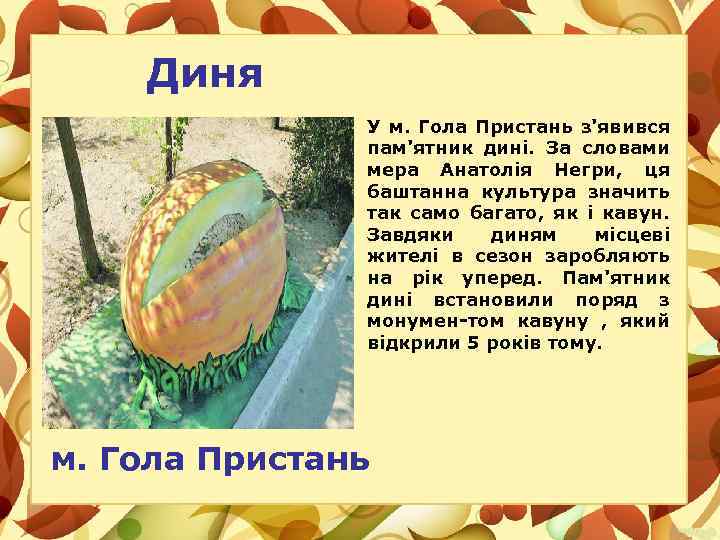 Диня

У м. Гола Пристань з'явився пам'ятник дині. За словами мера Анатолія Негри, ця баштанна культура значить так само багато, як і кавун. Завдяки диням місцеві жителі в сезон заробляють на рік уперед. Пам'ятник дині встановили поряд з монумен-том кавуну , який відкрили 5 років тому.

м. Гола Пристань